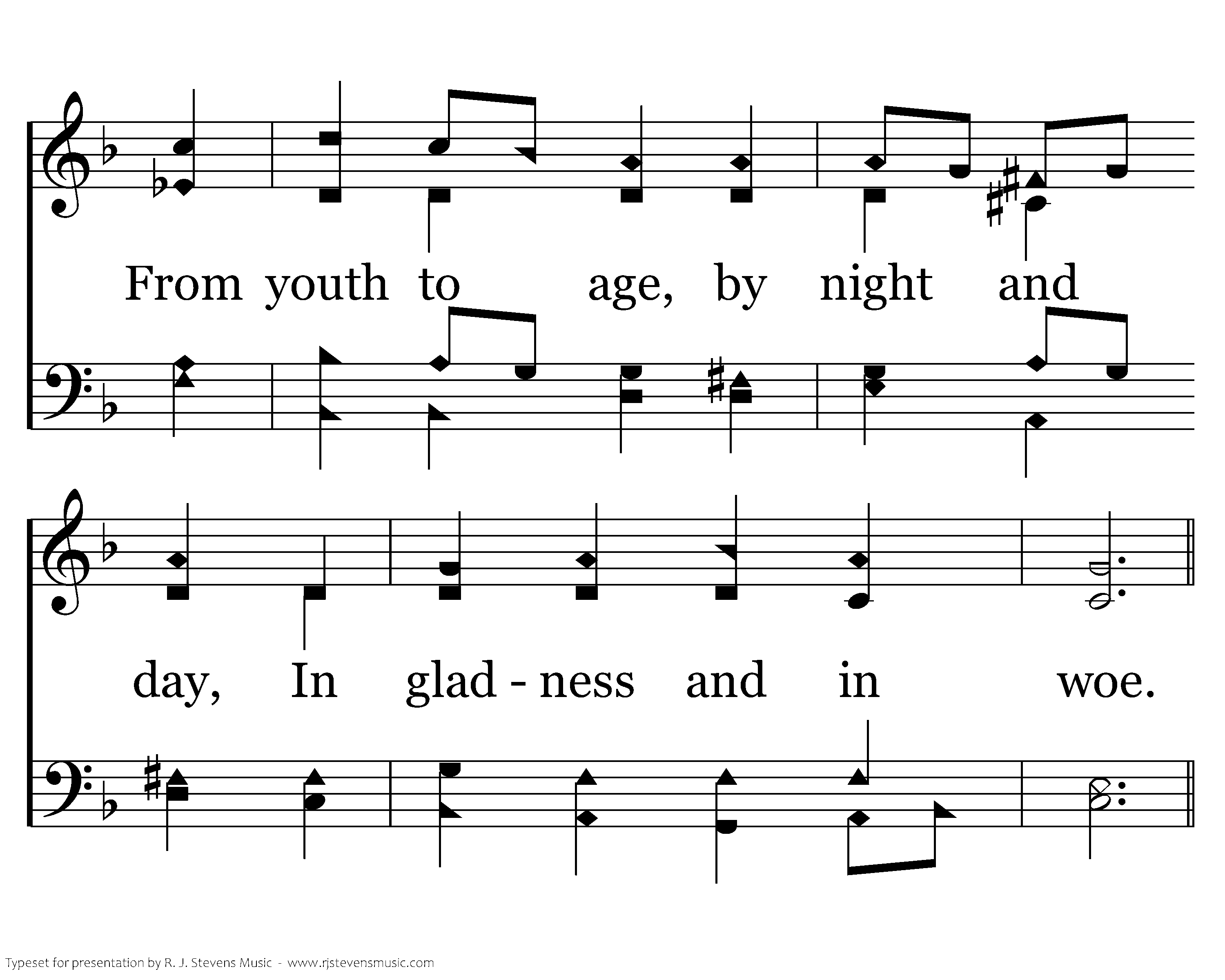 From youth to age, by night and

day, In glad - ness and in woe.

Typeset for presentation by R. J. Stevens Music - www.rjstevensmusic.com